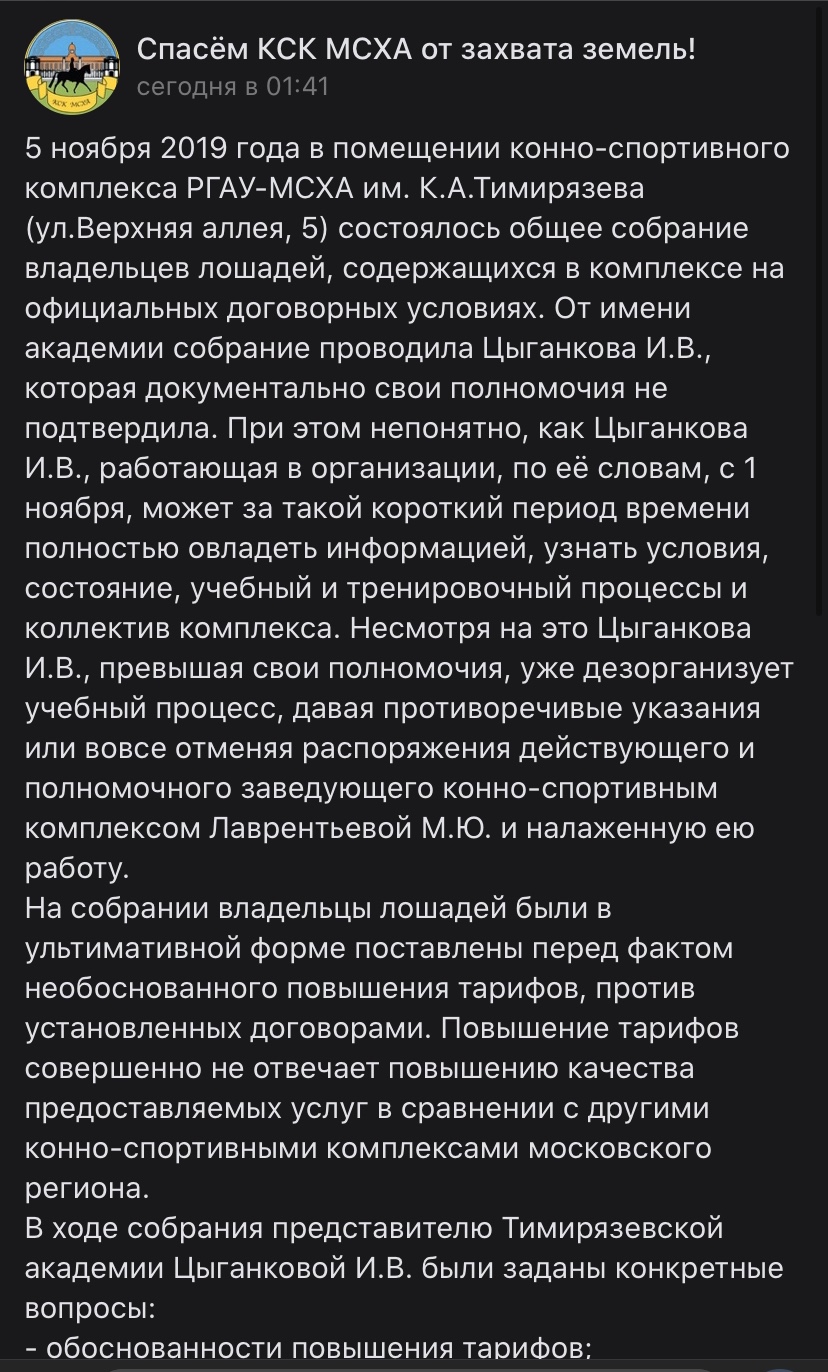 КСК МСХА

Спасём КСК МСХА от захвата земель!
сегодня в 01:41

5 ноября 2019 года в помещении конно-спортивного комплекса РГАУ-МСХА им. К.А.Тимирязева (ул.Верхняя аллея, 5) состоялось общее собрание владельцев лошадей, содержащихся в комплексе на официальных договорных условиях. От имени академии собрание проводила Цыганкова И.В., которая документально свои полномочия не подтвердила. При этом непонятно, как Цыганкова И.В., работающая в организации, по её словам, с 1 ноября, может за такой короткий период времени полностью овладеть информацией, узнать условия, состояние, учебный и тренировочный процессы и коллектив комплекса. Несмотря на это Цыганкова И.В., превышая свои полномочия, уже дезорганизует учебный процесс, давая противоречивые указания или вовсе отменяя распоряжения действующего и полномочного заведующего конно-спортивным комплексом Лаврентьевой М.Ю. и налаженную ею работу.
На собрании владельцы лошадей были в ультимативной форме поставлены перед фактом необоснованного повышения тарифов, против установленных договорами. Повышение тарифов совершенно не отвечает повышению качества предоставляемых услуг в сравнении с другими конно-спортивными комплексами московского региона.
В ходе собрания представителю Тимирязевской академии Цыганковой И.В. были заданы конкретные вопросы:
- обоснованности повышения тарифов;